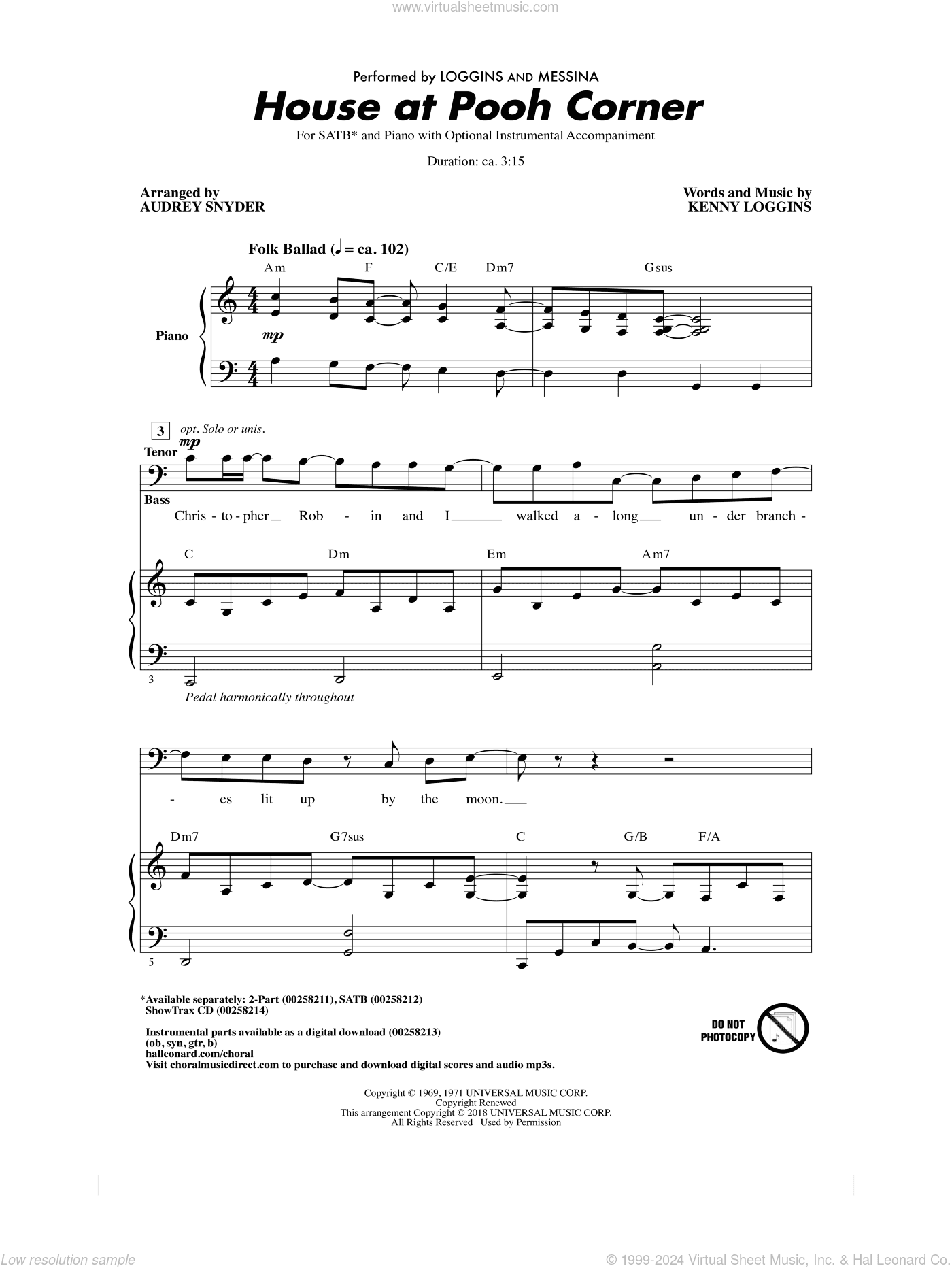 www.virtualsheetmusic.com

Performed by LOGGINS AND MESSINA

House at Pooh Corner

For SATB* and Piano with Optional Instrumental Accompaniment

Duration: ca. 3:15

Arranged by
AUDREY SNYDER

Words and Music by
KENNY LOGGINS

Folk Ballad (♩ = ca. 102)

Am F C/E Dm7 Gsus

Piano

mp

3 opt. Solo or unis.

Tenor

mp

Bass

Chris - to - pher Rob - in and I walked a - long un - der branch -

C Dm Em Am7

3

Pedal harmonically throughout

- es lit up by the moon.

Dm7 G7sus C G/B F/A

5

*Available separately: 2-Part (00258211), SATB (00258212)
ShowTrax CD (00258214)

Instrumental parts available as a digital download (00258213)
(ob, syn, gtr, b)
halleonard.com/choral
Visit choralmusicdirect.com to purchase and download digital scores and audio mp3s.

DO NOT PHOTOCOPY

Copyright © 1969, 1971 UNIVERSAL MUSIC CORP.
Copyright Renewed
This arrangement Copyright © 2018 UNIVERSAL MUSIC CORP.
All Rights Reserved Used by Permission

Low resolution sample

© 1999-2024 Virtual Sheet Music, Inc. & Hal Leonard Co.